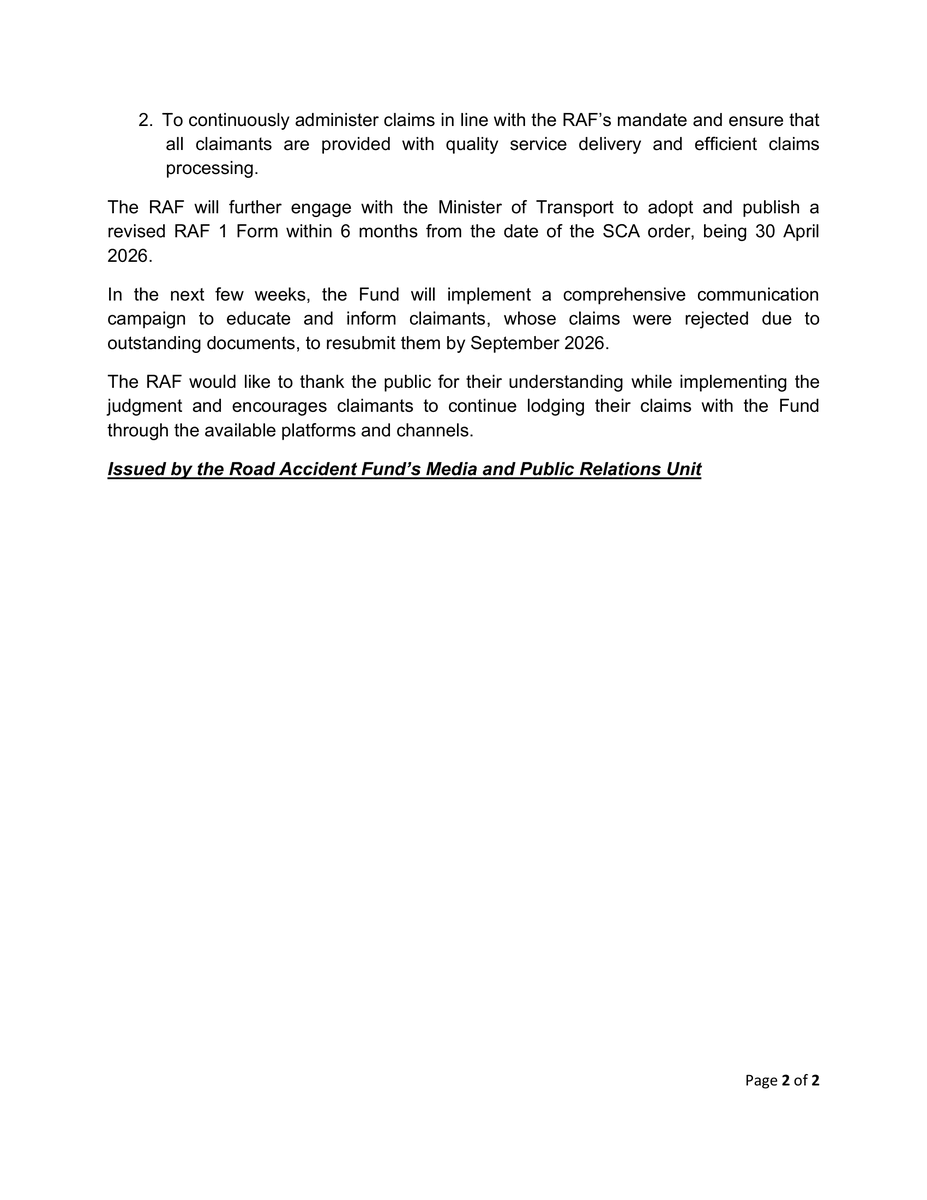 2. To continuously administer claims in line with the RAF's mandate and ensure that all claimants are provided with quality service delivery and efficient claims processing.

The RAF will further engage with the Minister of Transport to adopt and publish a revised RAF 1 Form within 6 months from the date of the SCA order, being 30 April 2026.

In the next few weeks, the Fund will implement a comprehensive communication campaign to educate and inform claimants, whose claims were rejected due to outstanding documents, to resubmit them by September 2026.

The RAF would like to thank the public for their understanding while implementing the judgment and encourages claimants to continue lodging their claims with the Fund through the available platforms and channels.

Issued by the Road Accident Fund's Media and Public Relations Unit

Page 2 of 2